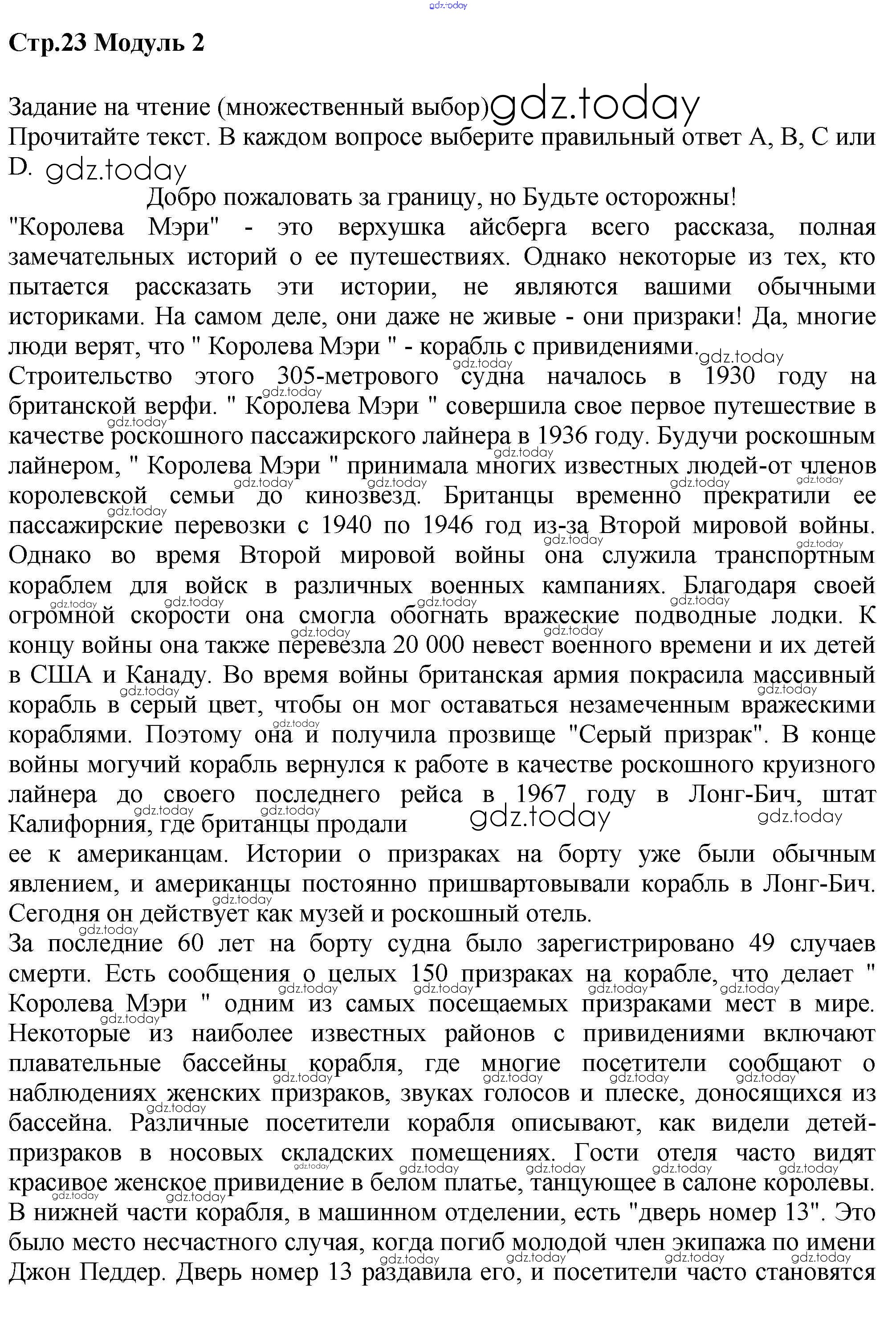 gdz.today

Стр.23 Модуль 2

Задание на чтение (множественный выбор) gdz.today
Прочитайте текст. В каждом вопросе выберите правильный ответ A, B, C или D. gdz.today

Добро пожаловать за границу, но Будьте осторожны!
"Королева Мэри" - это верхушка айсберга всего рассказа, полная замечательных историй о ее путешествиях. Однако некоторые из тех, кто пытается рассказать эти истории, не являются вашими обычными историками. На самом деле, они даже не живые - они призраки! Да, многие люди верят, что " Королева Мэри " - корабль с привидениями. gdz.today
Строительство этого 305-метрового судна началось в 1930 году на британской верфи. " Королева Мэри " совершила свое первое путешествие в качестве роскошного пассажирского лайнера в 1936 году. Будучи роскошным лайнером, " Королева Мэри " принимала многих известных людей-от членов королевской семьи до кинозвезд. Британцы временно прекратили ее пассажирские перевозки с 1940 по 1946 год из-за Второй мировой войны. Однако во время Второй мировой войны она служила транспортным кораблем для войск в различных военных кампаниях. Благодаря своей огромной скорости она смогла обогнать вражеские подводные лодки. К концу войны она также перевезла 20 000 невест военного времени и их детей в США и Канаду. Во время войны британская армия покрасила массивный корабль в серый цвет, чтобы он мог оставаться незамеченным вражескими кораблями. Поэтому она и получила прозвище "Серый призрак". В конце войны могучий корабль вернулся к работе в качестве роскошного круизного лайнера до своего последнего рейса в 1967 году в Лонг-Бич, штат Калифорния, где британцы продали gdz.today gdz.today
ее к американцам. Истории о призраках на борту уже были обычным явлением, и американцы постоянно пришвартовывали корабль в Лонг-Бич. Сегодня он действует как музей и роскошный отель.
За последние 60 лет на борту судна было зарегистрировано 49 случаев смерти. Есть сообщения о целых 150 призраках на корабле, что делает " Королева Мэри " одним из самых посещаемых призраками мест в мире. Некоторые из наиболее известных районов с привидениями включают плавательные бассейны корабля, где многие посетители сообщают о наблюдениях женских призраков, звуках голосов и плеске, доносящихся из бассейна. Различные посетители корабля описывают, как видели детей-призраков в носовых складских помещениях. Гости отеля часто видят красивое женское привидение в белом платье, танцующее в салоне королевы. В нижней части корабля, в машинном отделении, есть "дверь номер 13". Это было место несчастного случая, когда погиб молодой член экипажа по имени Джон Педдер. Дверь номер 13 раздавила его, и посетители часто становятся